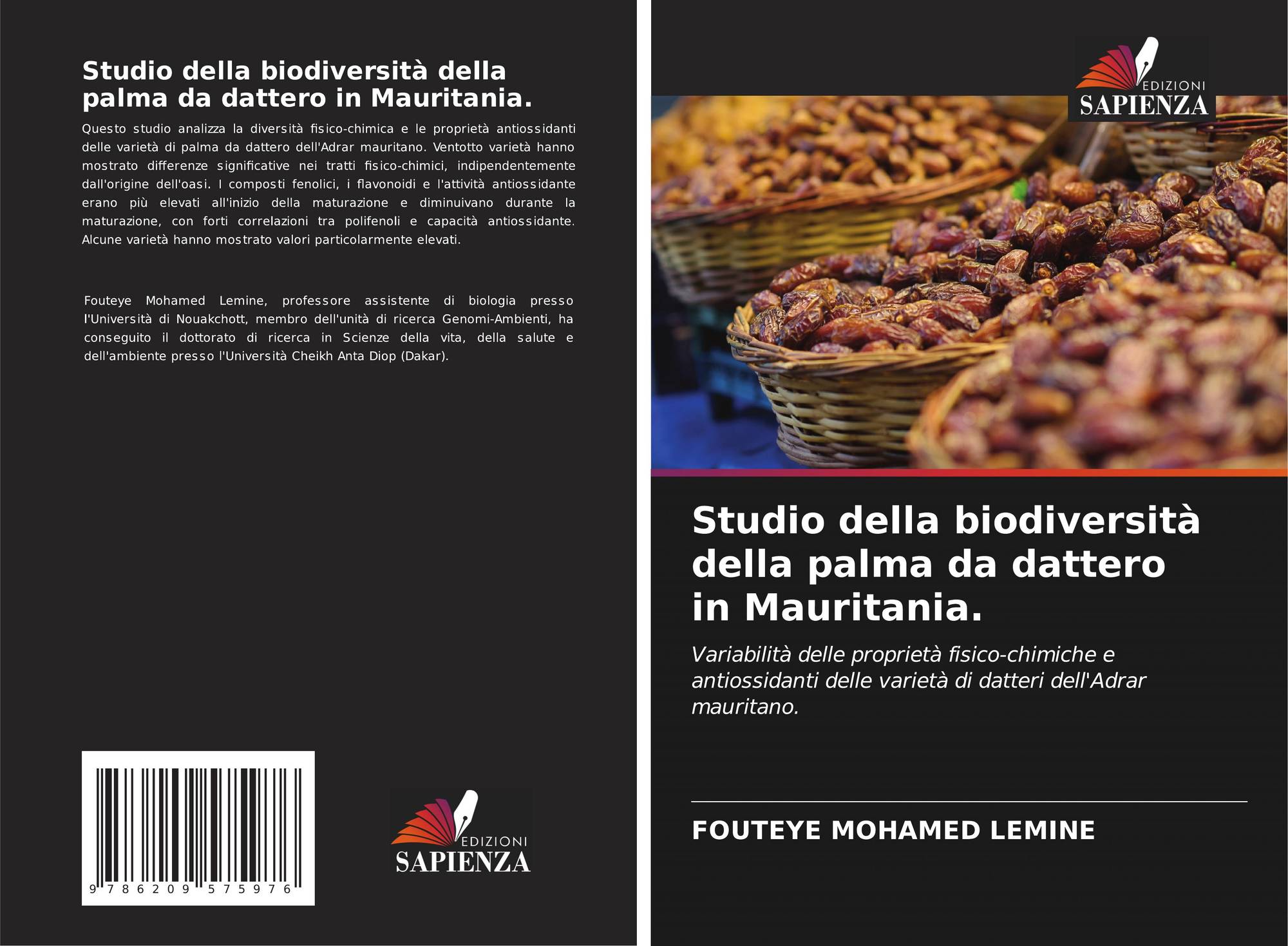 Studio della biodiversità della palma da dattero in Mauritania.

Questo studio analizza la diversità fisico-chimica e le proprietà antiossidanti delle varietà di palma da dattero dell'Adrar mauritano. Ventotto varietà hanno mostrato differenze significative nei tratti fisico-chimici, indipendentemente dall'origine dell'oasi. I composti fenolici, i flavonoidi e l'attività antiossidante erano più elevati all'inizio della maturazione e diminuivano durante la maturazione, con forti correlazioni tra polifenoli e capacità antiossidante. Alcune varietà hanno mostrato valori particolarmente elevati.

Fouteye Mohamed Lemine, professore assistente di biologia presso l'Università di Nouakchott, membro dell'unità di ricerca Genomi-Ambienti, ha conseguito il dottorato di ricerca in Scienze della vita, della salute e dell'ambiente presso l'Università Cheikh Anta Diop (Dakar).

9 786209 575976

EDIZIONI
SAPIENZA

EDIZIONI
SAPIENZA

Studio della biodiversità della palma da dattero in Mauritania.

Variabilità delle proprietà fisico-chimiche e antiossidanti delle varietà di datteri dell'Adrar mauritano.

FOUTEYE MOHAMED LEMINE